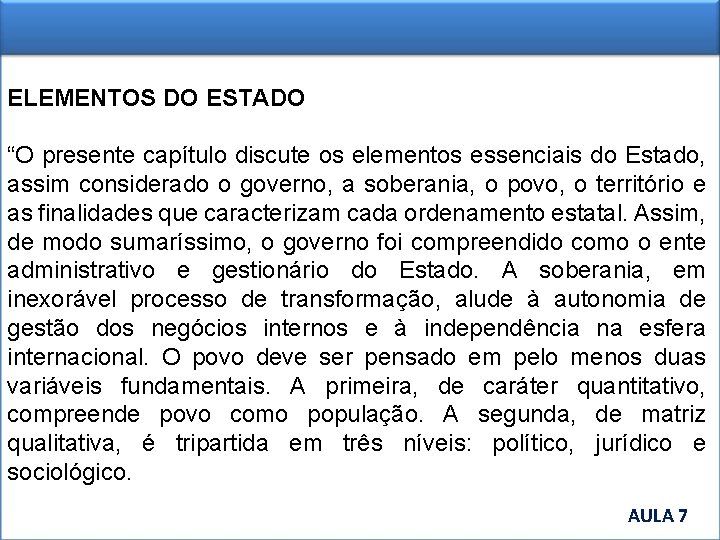 ELEMENTOS DO ESTADO

"O presente capítulo discute os elementos essenciais do Estado, assim considerado o governo, a soberania, o povo, o território e as finalidades que caracterizam cada ordenamento estatal. Assim, de modo sumaríssimo, o governo foi compreendido como o ente administrativo e gestionário do Estado. A soberania, em inexorável processo de transformação, alude à autonomia de gestão dos negócios internos e à independência na esfera internacional. O povo deve ser pensado em pelo menos duas variáveis fundamentais. A primeira, de caráter quantitativo, compreende povo como população. A segunda, de matriz qualitativa, é tripartida em três níveis: político, jurídico e sociológico.

AULA 7